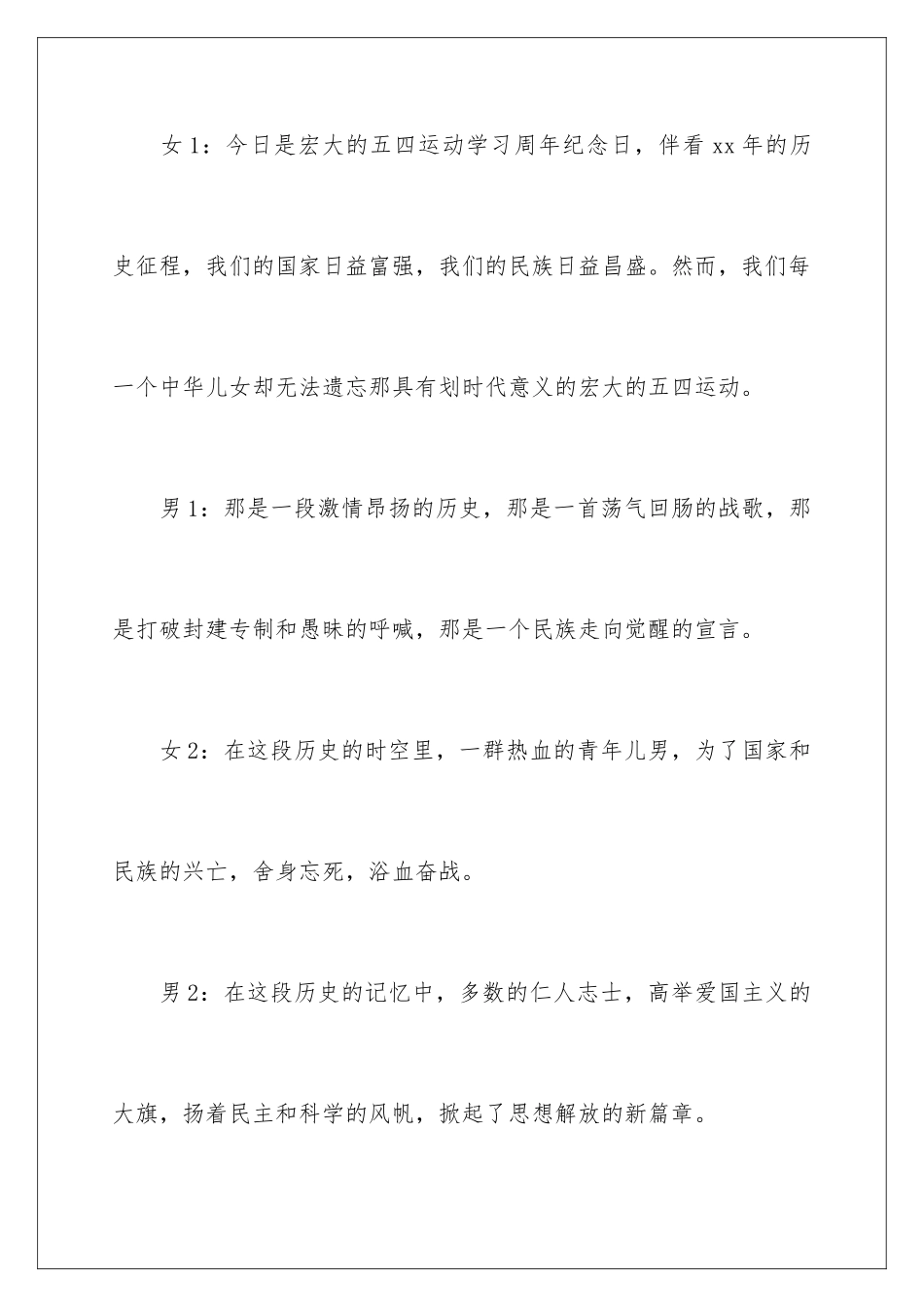 女 1：今日是宏大的五四运动学习周年纪念日，伴看 xx 年的历史征程，我们的国家日益富强，我们的民族日益昌盛。然而，我们每一个中华儿女却无法遗忘那具有划时代意义的宏大的五四运动。

男 1：那是一段激情昂扬的历史，那是一首荡气回肠的战歌，那是打破封建专制和愚昧的呼喊，那是一个民族走向觉醒的宣言。

女 2：在这段历史的时空里，一群热血的青年儿男，为了国家和民族的兴亡，舍身忘死，浴血奋战。

男 2：在这段历史的记忆中，多数的仁人志士，高举爱国主义的大旗，扬着民主和科学的风帆，掀起了思想解放的新篇章。